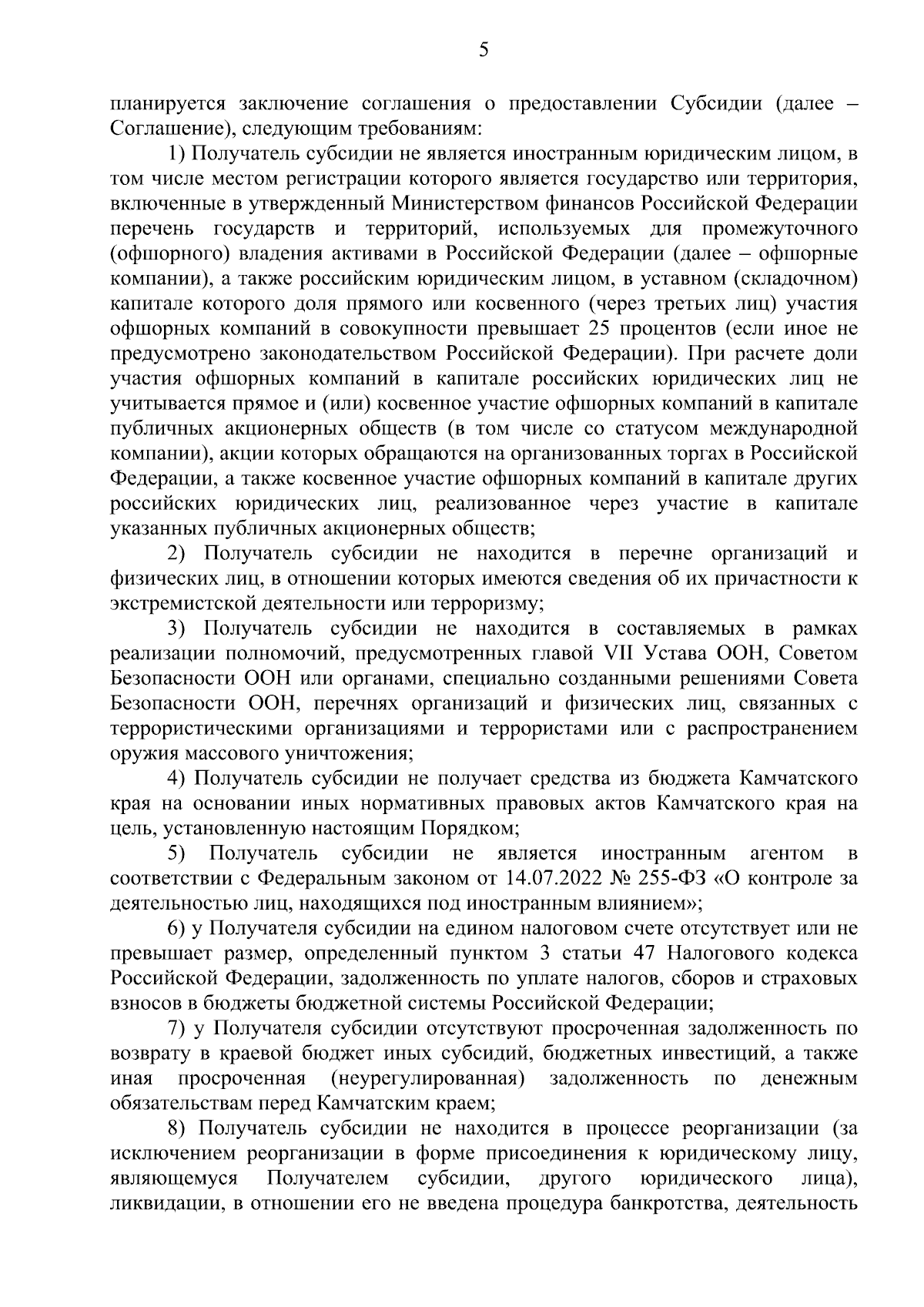 5

планируется заключение соглашения о предоставлении Субсидии (далее – Соглашение), следующим требованиям:

1) Получатель субсидии не является иностранным юридическим лицом, в том числе местом регистрации которого является государство или территория, включенные в утвержденный Министерством финансов Российской Федерации перечень государств и территорий, используемых для промежуточного (офшорного) владения активами в Российской Федерации (далее – офшорные компании), а также российским юридическим лицом, в уставном (складочном) капитале которого доля прямого или косвенного (через третьих лиц) участия офшорных компаний в совокупности превышает 25 процентов (если иное не предусмотрено законодательством Российской Федерации). При расчете доли участия офшорных компаний в капитале российских юридических лиц не учитывается прямое и (или) косвенное участие офшорных компаний в капитале публичных акционерных обществ (в том числе со статусом международной компании), акции которых обращаются на организованных торгах в Российской Федерации, а также косвенное участие офшорных компаний в капитале других российских юридических лиц, реализованное через участие в капитале указанных публичных акционерных обществ;

2) Получатель субсидии не находится в перечне организаций и физических лиц, в отношении которых имеются сведения об их причастности к экстремистской деятельности или терроризму;

3) Получатель субсидии не находится в составляемых в рамках реализации полномочий, предусмотренных главой VII Устава ООН, Советом Безопасности ООН или органами, специально созданными решениями Совета Безопасности ООН, перечнях организаций и физических лиц, связанных с террористическими организациями и террористами или с распространением оружия массового уничтожения;

4) Получатель субсидии не получает средства из бюджета Камчатского края на основании иных нормативных правовых актов Камчатского края на цель, установленную настоящим Порядком;

5) Получатель субсидии не является иностранным агентом в соответствии с Федеральным законом от 14.07.2022 № 255-ФЗ «О контроле за деятельностью лиц, находящихся под иностранным влиянием»;

6) у Получателя субсидии на едином налоговом счете отсутствует или не превышает размер, определенный пунктом 3 статьи 47 Налогового кодекса Российской Федерации, задолженность по уплате налогов, сборов и страховых взносов в бюджеты бюджетной системы Российской Федерации;

7) у Получателя субсидии отсутствуют просроченная задолженность по возврату в краевой бюджет иных субсидий, бюджетных инвестиций, а также иная просроченная (неурегулированная) задолженность по денежным обязательствам перед Камчатским краем;

8) Получатель субсидии не находится в процессе реорганизации (за исключением реорганизации в форме присоединения к юридическому лицу, являющемуся Получателем субсидии, другого юридического лица), ликвидации, в отношении его не введена процедура банкротства, деятельность